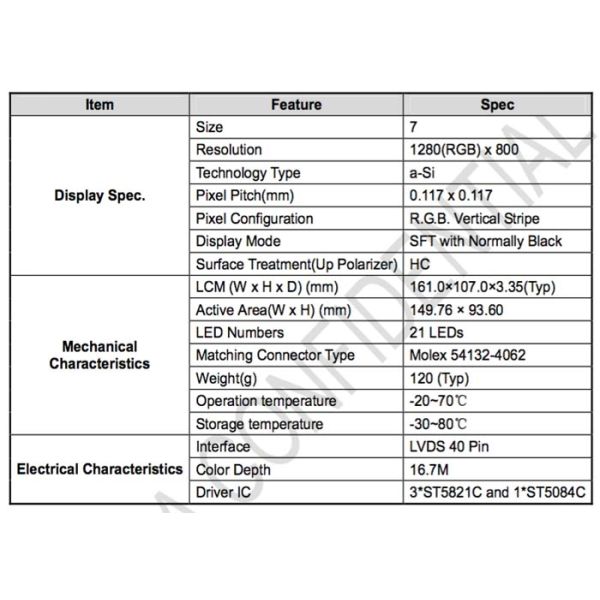 | Item | Feature | Spec |
|---|---|---|
| Display Spec. | Size | 7 |
| | Resolution | 1280(RGB) x 800 |
| | Technology Type | a-Si |
| | Pixel Pitch(mm) | 0.117 x 0.117 |
| | Pixel Configuration | R.G.B. Vertical Stripe |
| | Display Mode | SFT with Normally Black |
| | Surface Treatment(Up Polarizer) | HC |
| Mechanical Characteristics | LCM (W x H x D) (mm) | 161.0×107.0×3.35(Typ) |
| | Active Area(W x H) (mm) | 149.76 × 93.60 |
| | LED Numbers | 21 LEDs |
| | Matching Connector Type | Molex 54132-4062 |
| | Weight(g) | 120 (Typ) |
| | Operation temperature | -20~70℃ |
| | Storage temperature | -30~80℃ |
| Electrical Characteristics | Interface | LVDS 40 Pin |
| | Color Depth | 16.7M |
| | Driver IC | 3*ST5821C and 1*ST5084C |

CONFIDENTIAL